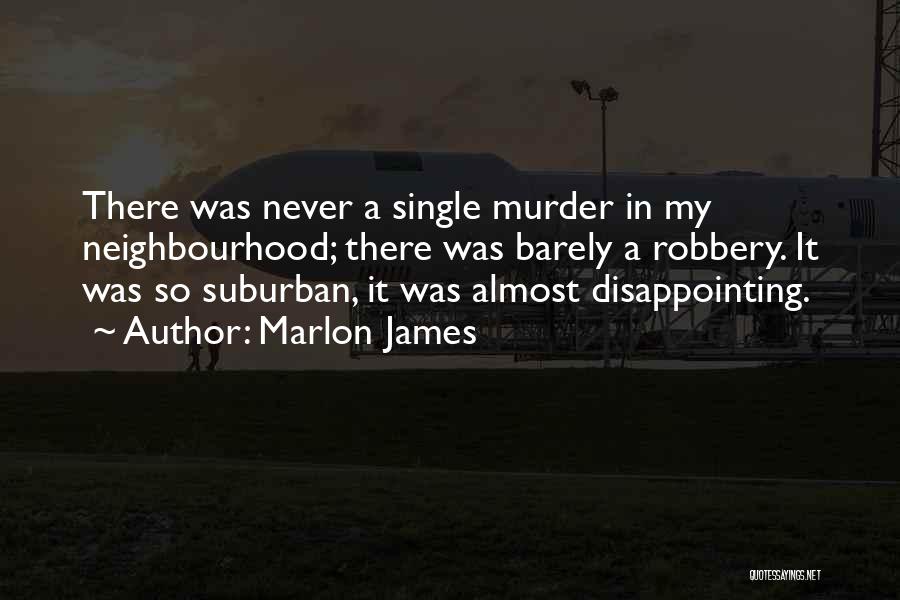 There was never a single murder in my neighbourhood; there was barely a robbery. It was so suburban, it was almost disappointing.
~ Author: Marlon James

QUOTESSAYINGS.NET